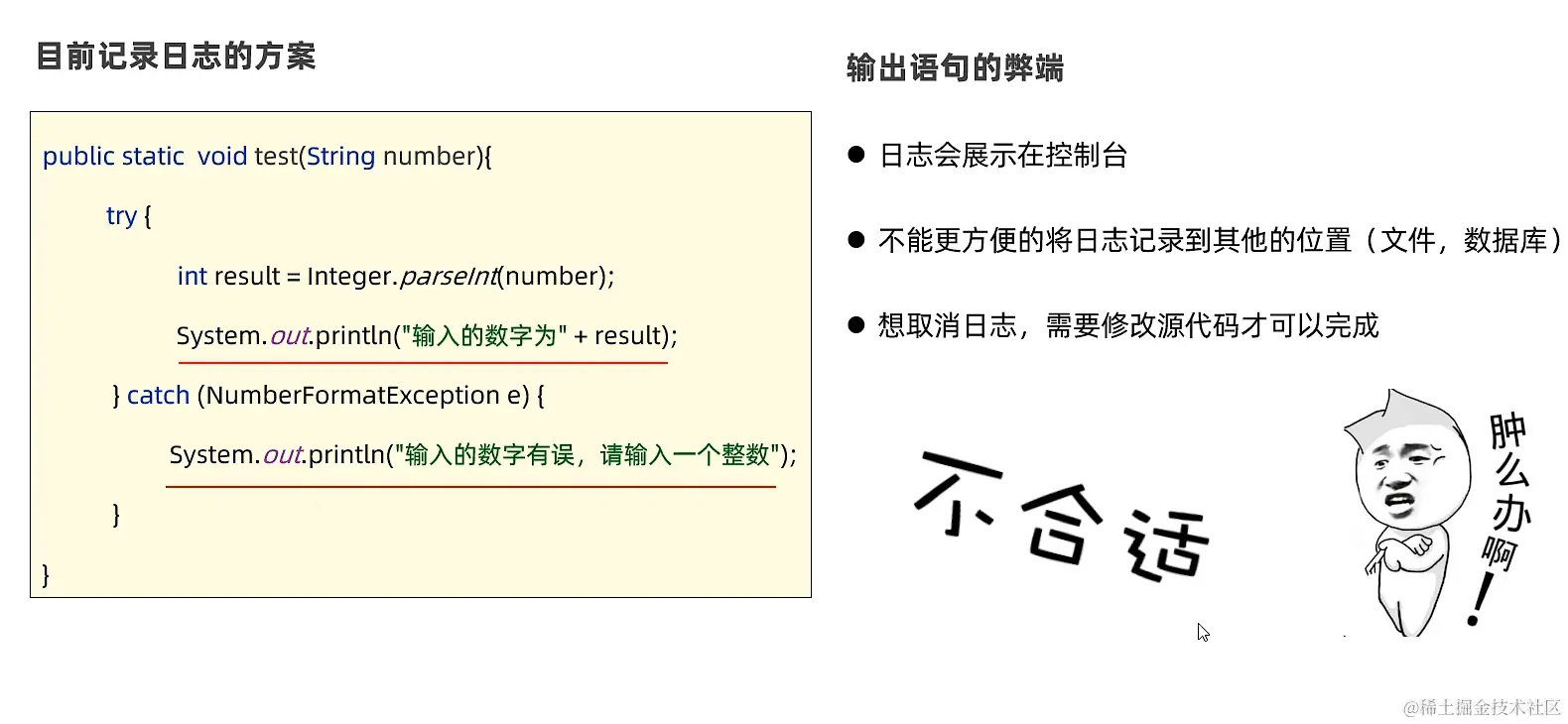 目前记录日志的方案

public static void test(String number){
try {
int result = Integer.parseInt(number);
System.out.println("输入的数字为" + result);
} catch (NumberFormatException e) {
System.out.println("输入的数字有误，请输入一个整数");
}
}

输出语句的弊端

• 日志会展示在控制台

• 不能更方便的将日志记录到其他的位置（文件，数据库）

• 想取消日志，需要修改源代码才可以完成

不合适

肿么办啊！

@稀土掘金技术社区